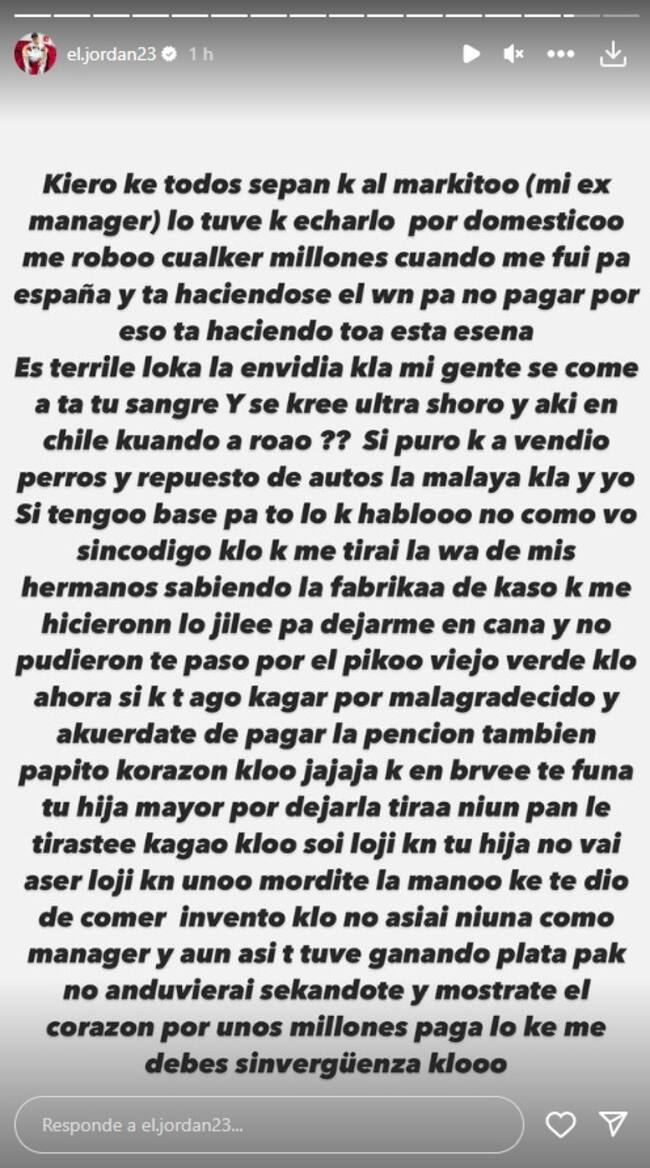 el.jordan23 1 h

Kiero ke todos sepan k al markitoo (mi ex manager) lo tuve k echarlo por domesticoo me roboo cualker millones cuando me fui pa españa y ta haciendose el wn pa no pagar por eso ta haciendo toa esta esena
Es terrile loka la envidia kla mi gente se come a ta tu sangre Y se kree ultra shoro y aki en chile kuando a roao ?? Si puro k a vendio perros y repuesto de autos la malaya kla y yo Si tengoo base pa to lo k hablooo no como vo sincodigo klo k me tirai la wa de mis hermanos sabiendo la fabrikaa de kaso k me hicieronn lo jilee pa dejarme en cana y no pudieron te paso por el pikoo viejo verde klo ahora si k t ago kagar por malagradecido y akuerdate de pagar la pencion tambien papito korazon kloo jajaja k en brvee te funa tu hija mayor por dejarla tiraa niun pan le tirastee kagao kloo soi loji kn tu hija no vai aser loji kn unoo mordite la manoo ke te dio de comer invento klo no asiai niuna como manager y aun asi t tuve ganando plata pak no anduvierai sekandote y mostrate el corazon por unos millones paga lo ke me debes sinvergüenza klooo

Responde a el.jordan23...